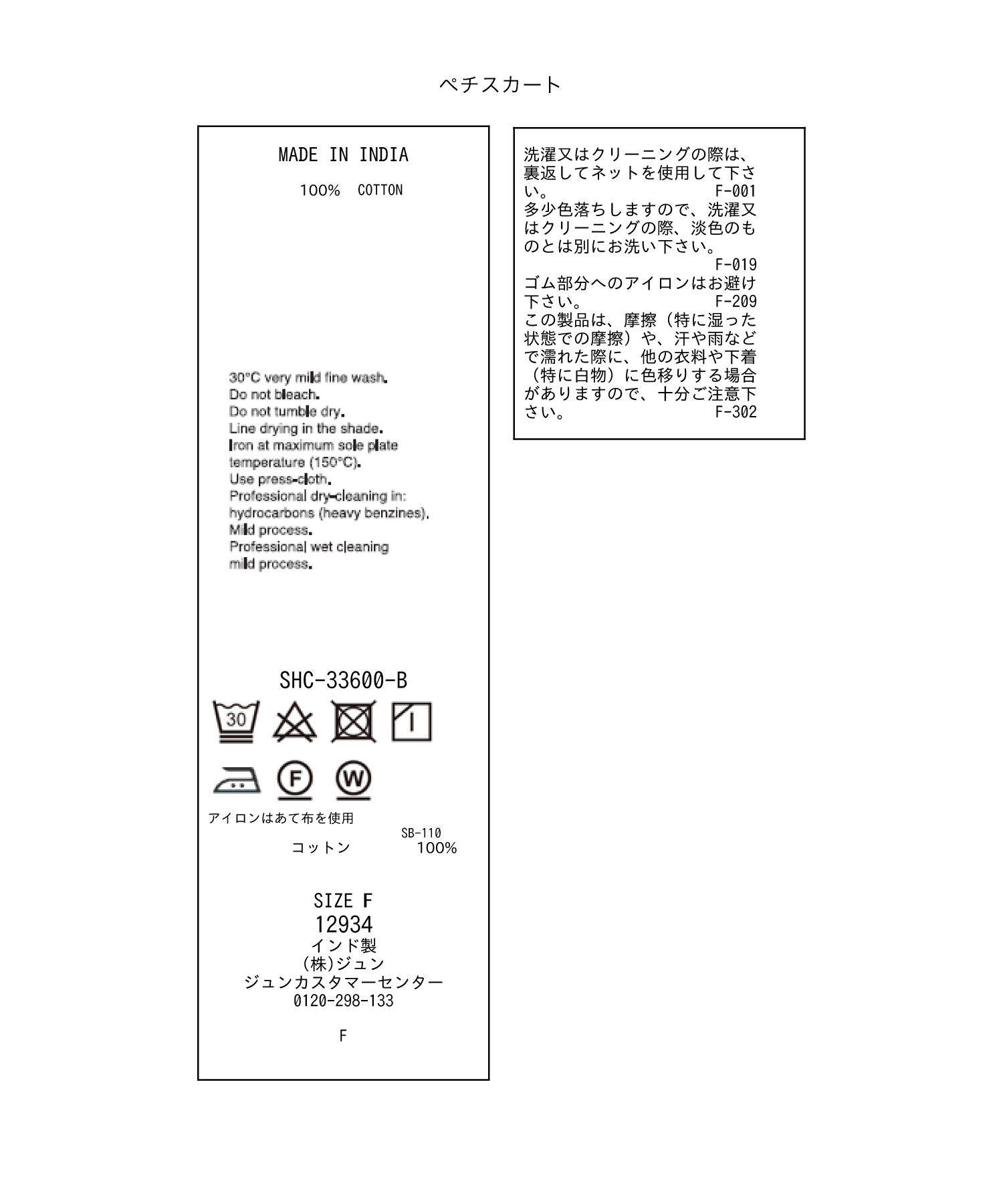 ペチスカート

MADE IN INDIA
100% COTTON

30°C very mild fine wash.
Do not bleach.
Do not tumble dry.
Line drying in the shade.
Iron at maximum sole plate temperature (150°C).
Use press-cloth.
Professional dry-cleaning in: hydrocarbons (heavy benzines).
Mild process.
Professional wet cleaning mild process.

SHC-33600-B

30

F

W

アイロンはあて布を使用

SB-110

コットン 100%

SIZE F
12934
インド製
(株)ジュン
ジュンカスタマーセンター
0120-298-133

F

洗濯又はクリーニングの際は、裏返してネットを使用して下さい。 F-001
多少色落ちしますので、洗濯又はクリーニングの際、淡色のものとは別にお洗い下さい。
F-019
ゴム部分へのアイロンはお避け下さい。 F-209
この製品は、摩擦（特に湿った状態での摩擦）や、汗や雨などで濡れた際に、他の衣料や下着（特に白物）に色移りする場合がありますので、十分ご注意下さい。 F-302